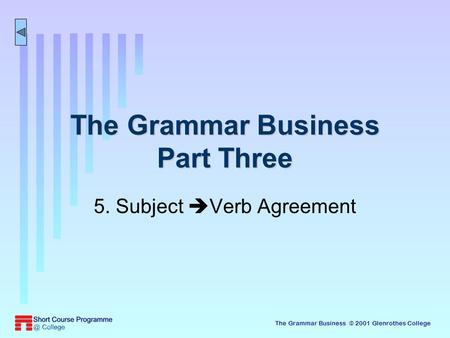 The Grammar Business
Part Three

5. Subject ➔Verb Agreement

Short Course Programme
@ College

The Grammar Business © 2001 Glenrothes College